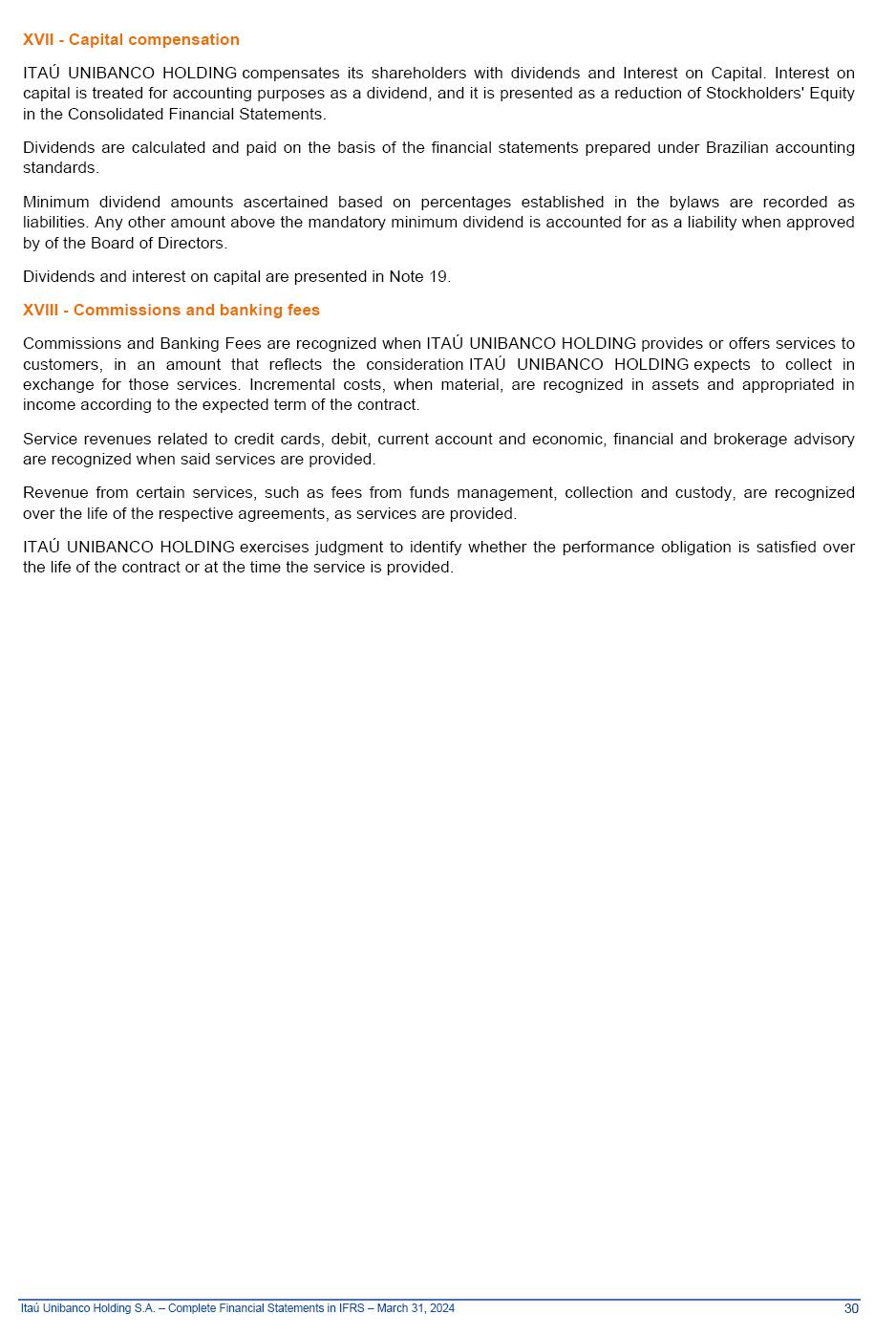 XVII - Capital compensation

ITAÚ UNIBANCO HOLDING compensates its shareholders with dividends and Interest on Capital. Interest on capital is treated for accounting purposes as a dividend, and it is presented as a reduction of Stockholders' Equity in the Consolidated Financial Statements.

Dividends are calculated and paid on the basis of the financial statements prepared under Brazilian accounting standards.

Minimum dividend amounts ascertained based on percentages established in the bylaws are recorded as liabilities. Any other amount above the mandatory minimum dividend is accounted for as a liability when approved by of the Board of Directors.

Dividends and interest on capital are presented in Note 19.

XVIII - Commissions and banking fees

Commissions and Banking Fees are recognized when ITAÚ UNIBANCO HOLDING provides or offers services to customers, in an amount that reflects the consideration ITAÚ UNIBANCO HOLDING expects to collect in exchange for those services. Incremental costs, when material, are recognized in assets and appropriated in income according to the expected term of the contract.

Service revenues related to credit cards, debit, current account and economic, financial and brokerage advisory are recognized when said services are provided.

Revenue from certain services, such as fees from funds management, collection and custody, are recognized over the life of the respective agreements, as services are provided.

ITAÚ UNIBANCO HOLDING exercises judgment to identify whether the performance obligation is satisfied over the life of the contract or at the time the service is provided.

Itaú Unibanco Holding S.A. – Complete Financial Statements in IFRS – March 31, 2024 30